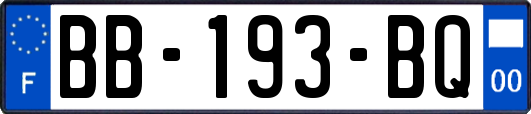 F
BB-193-BQ
00